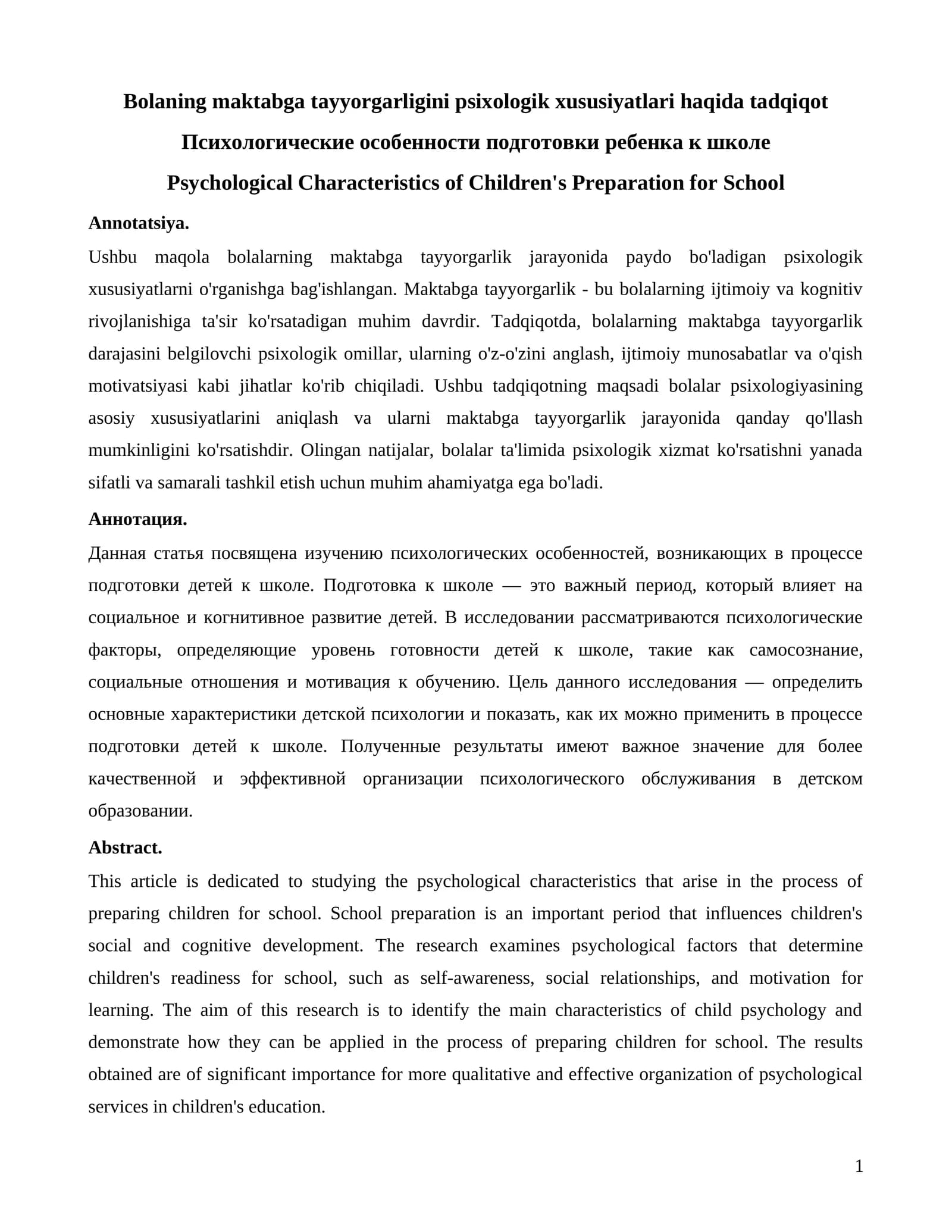 Bolaning maktabga tayyorgarligini psixologik xususiyatlari haqida tadqiqot

Психологические особенности подготовки ребенка к школе

Psychological Characteristics of Children's Preparation for School

Annotatsiya.

Ushbu maqola bolalarning maktabga tayyorgarlik jarayonida paydo bo'ladigan psixologik xususiyatlarni o'rganishga bag'ishlangan. Maktabga tayyorgarlik - bu bolalarning ijtimoiy va kognitiv rivojlanishiga ta'sir ko'rsatadigan muhim davrdir. Tadqiqotda, bolalarning maktabga tayyorgarlik darajasini belgilovchi psixologik omillar, ularning o'z-o'zini anglash, ijtimoiy munosabatlar va o'qish motivatsiyasi kabi jihatlar ko'rib chiqiladi. Ushbu tadqiqotning maqsadi bolalar psixologiyasining asosiy xususiyatlarini aniqlash va ularni maktabga tayyorgarlik jarayonida qanday qo'llash mumkinligini ko'rsatishdir. Olingan natijalar, bolalar ta'limida psixologik xizmat ko'rsatishni yanada sifatli va samarali tashkil etish uchun muhim ahamiyatga ega bo'ladi.

Аннотация.

Данная статья посвящена изучению психологических особенностей, возникающих в процессе подготовки детей к школе. Подготовка к школе — это важный период, который влияет на социальное и когнитивное развитие детей. В исследовании рассматриваются психологические факторы, определяющие уровень готовности детей к школе, такие как самосознание, социальные отношения и мотивация к обучению. Цель данного исследования — определить основные характеристики детской психологии и показать, как их можно применить в процессе подготовки детей к школе. Полученные результаты имеют важное значение для более качественной и эффективной организации психологического обслуживания в детском образовании.

Abstract.

This article is dedicated to studying the psychological characteristics that arise in the process of preparing children for school. School preparation is an important period that influences children's social and cognitive development. The research examines psychological factors that determine children's readiness for school, such as self-awareness, social relationships, and motivation for learning. The aim of this research is to identify the main characteristics of child psychology and demonstrate how they can be applied in the process of preparing children for school. The results obtained are of significant importance for more qualitative and effective organization of psychological services in children's education.

1